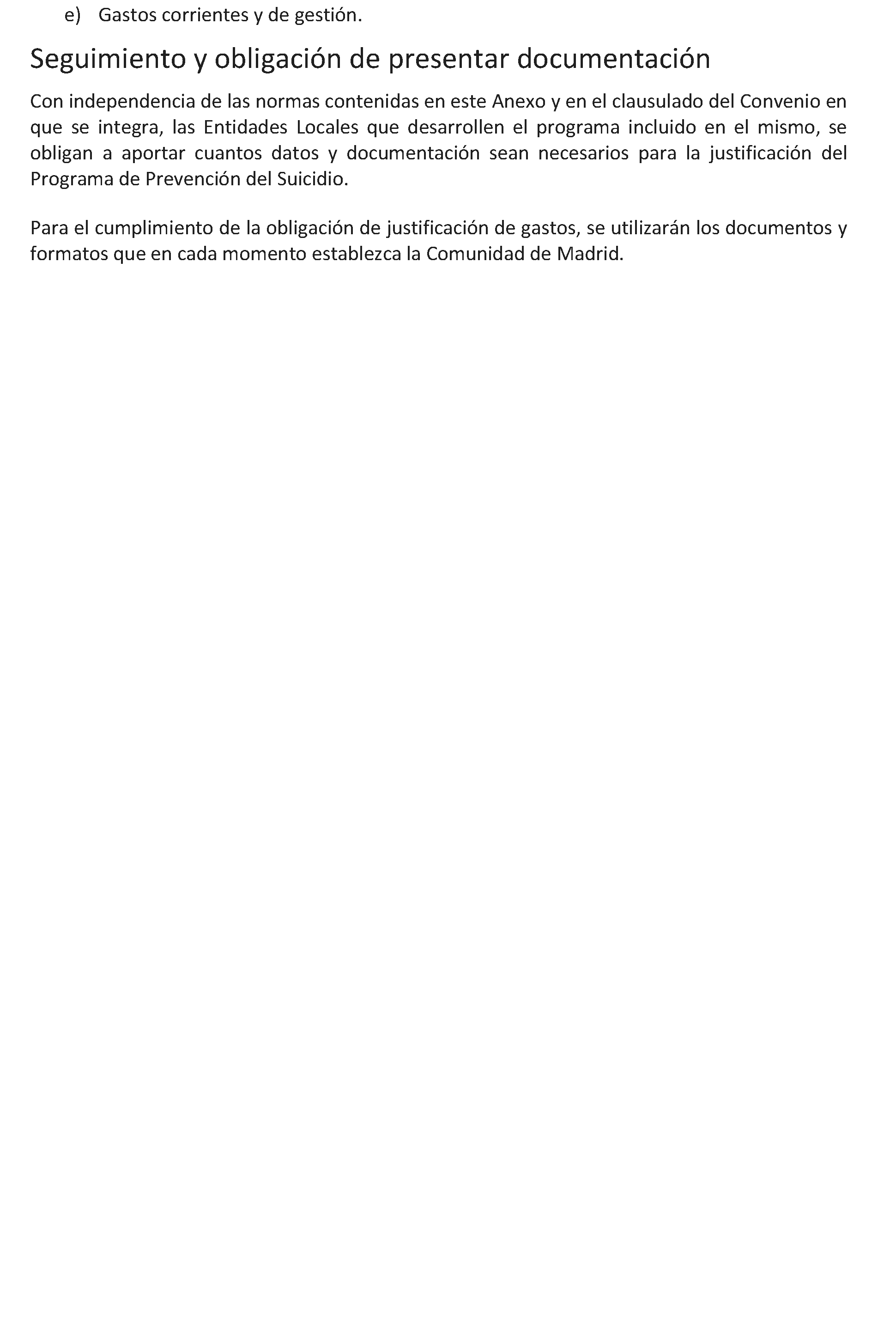 e) Gastos corrientes y de gestión.

Seguimiento y obligación de presentar documentación

Con independencia de las normas contenidas en este Anexo y en el clausulado del Convenio en que se integra, las Entidades Locales que desarrollen el programa incluido en el mismo, se obligan a aportar cuantos datos y documentación sean necesarios para la justificación del Programa de Prevención del Suicidio.

Para el cumplimiento de la obligación de justificación de gastos, se utilizarán los documentos y formatos que en cada momento establezca la Comunidad de Madrid.